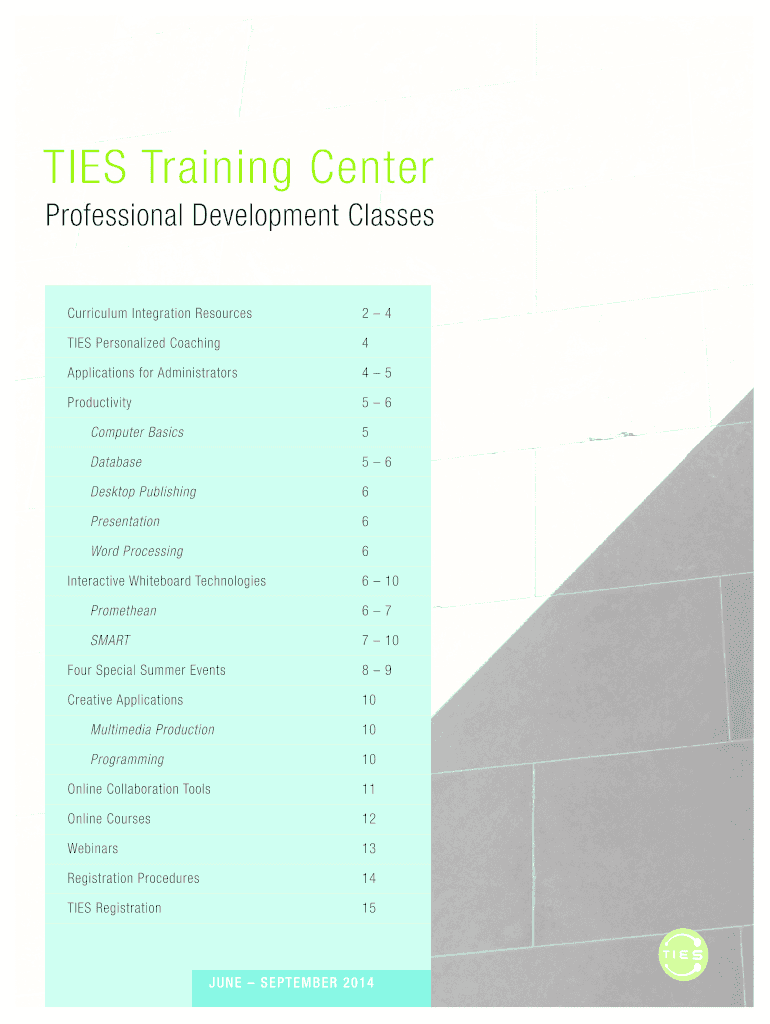 TIES Training Center

Professional Development Classes

Curriculum Integration Resources 2 – 4
TIES Personalized Coaching 4
Applications for Administrators 4 – 5
Productivity 5 – 6
Computer Basics 5
Database 5 – 6
Desktop Publishing 6
Presentation 6
Word Processing 6
Interactive Whiteboard Technologies 6 – 10
Promethean 6 – 7
SMART 7 – 10
Four Special Summer Events 8 – 9
Creative Applications 10
Multimedia Production 10
Programming 10
Online Collaboration Tools 11
Online Courses 12
Webinars 13
Registration Procedures 14
TIES Registration 15

JUNE – SEPTEMBER 2014

TIES